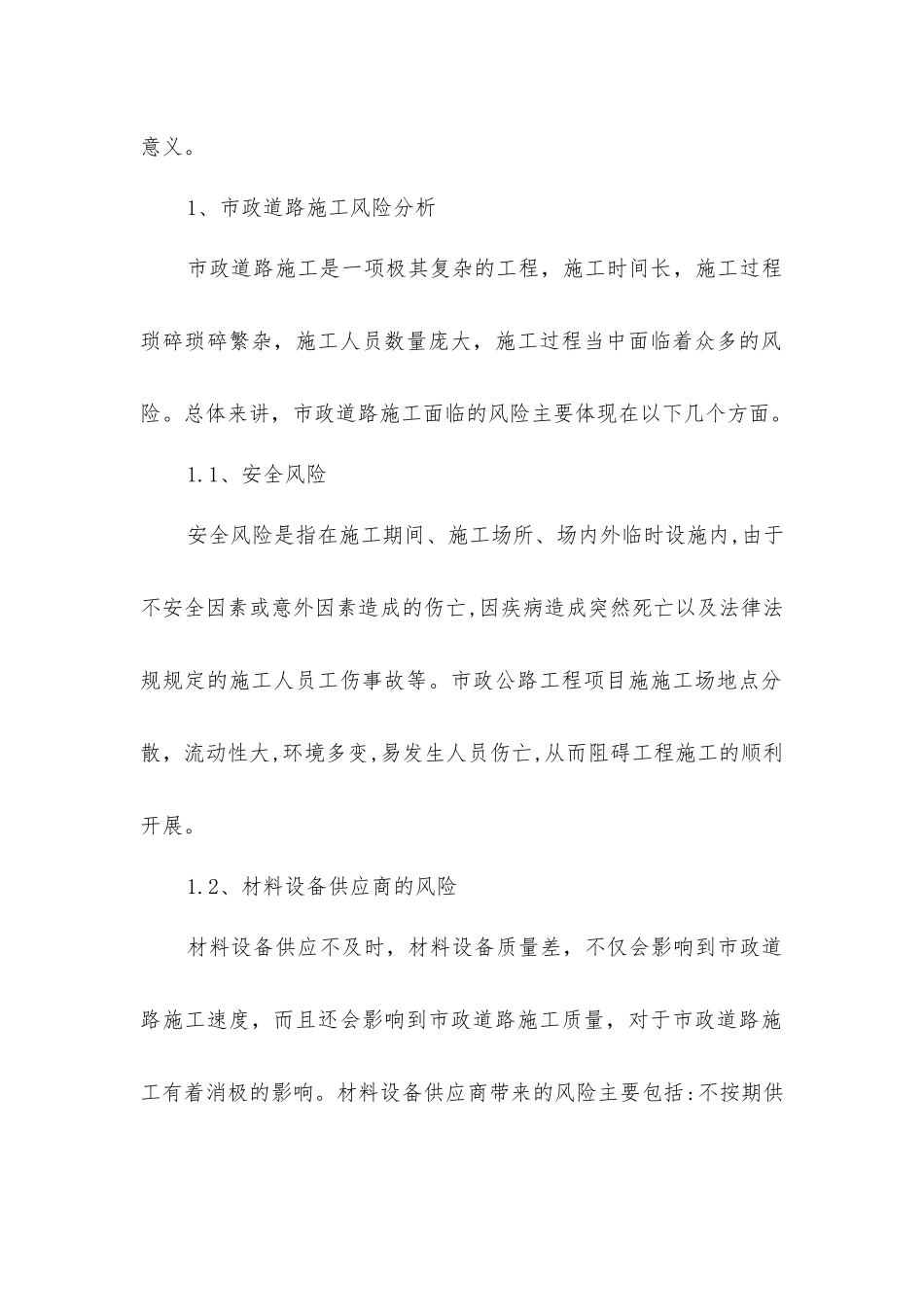 意义。

1、市政道路施工风险分析

市政道路施工是一项极其复杂的工程，施工时间长，施工过程琐碎琐碎繁杂，施工人员数量庞大，施工过程当中面临着众多的风险。总体来讲，市政道路施工面临的风险主要体现在以下几个方面。

1.1、安全风险

安全风险是指在施工期间、施工场所、场内外临时设施内,由于不安全因素或意外因素造成的伤亡,因疾病造成突然死亡以及法律法规规定的施工人员工伤事故等。市政公路工程项目施施工场地点分散，流动性大,环境多变,易发生人员伤亡,从而阻碍工程施工的顺利开展。

1.2、材料设备供应商的风险

材料设备供应不及时，材料设备质量差，不仅会影响到市政道路施工速度，而且还会影响到市政道路施工质量，对于市政道路施工有着消极的影响。材料设备供应商带来的风险主要包括:不按期供